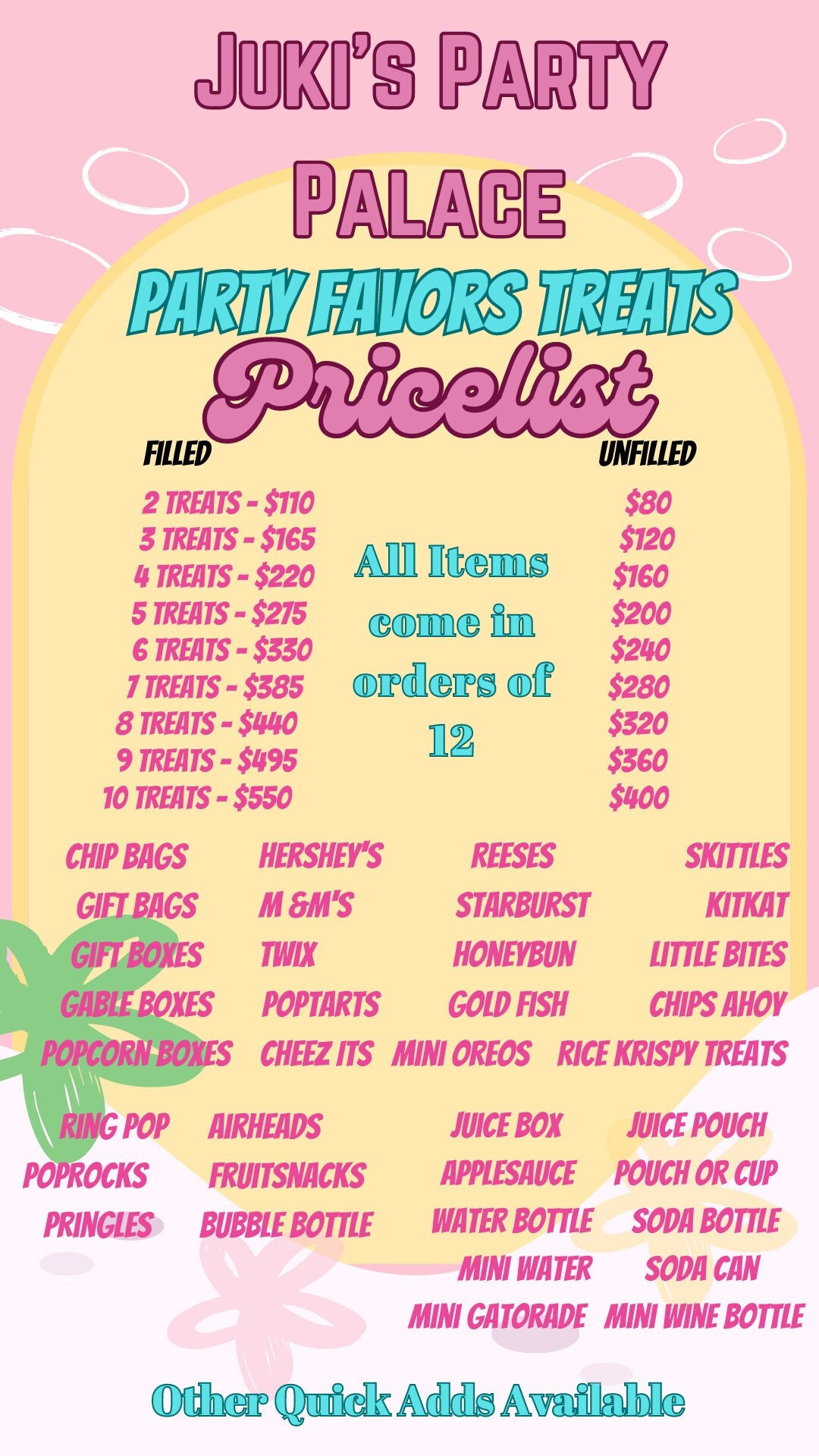 Juki's Party Palace

PARTY FAVORS TREATS

Pricelist

FILLED

2 TREATS - $110
3 TREATS - $165
4 TREATS - $220
5 TREATS - $275
6 TREATS - $330
7 TREATS - $385
8 TREATS - $440
9 TREATS - $495
10 TREATS - $550

All Items come in orders of 12

UNFILLED

$80
$120
$160
$200
$240
$280
$320
$360
$400

CHIP BAGS
GIFT BAGS
GIFT BOXES
GABLE BOXES
POPCORN BOXES

HERSHEY'S
M &M'S
TWIX
POPTARTS
CHEEZ ITS

REESES
STARBURST
HONEYBUN
GOLD FISH
MINI OREOS

SKITTLES
KITKAT
LITTLE BITES
CHIPS AHOY
RICE KRISPY TREATS

RING POP
POPROCKS
PRINGLES

AIRHEADS
FRUITSNACKS
BUBBLE BOTTLE

JUICE BOX
APPLESAUCE
WATER BOTTLE
MINI WATER
MINI GATORADE

JUICE POUCH
POUCH OR CUP
SODA BOTTLE
SODA CAN
MINI WINE BOTTLE

Other Quick Adds Available